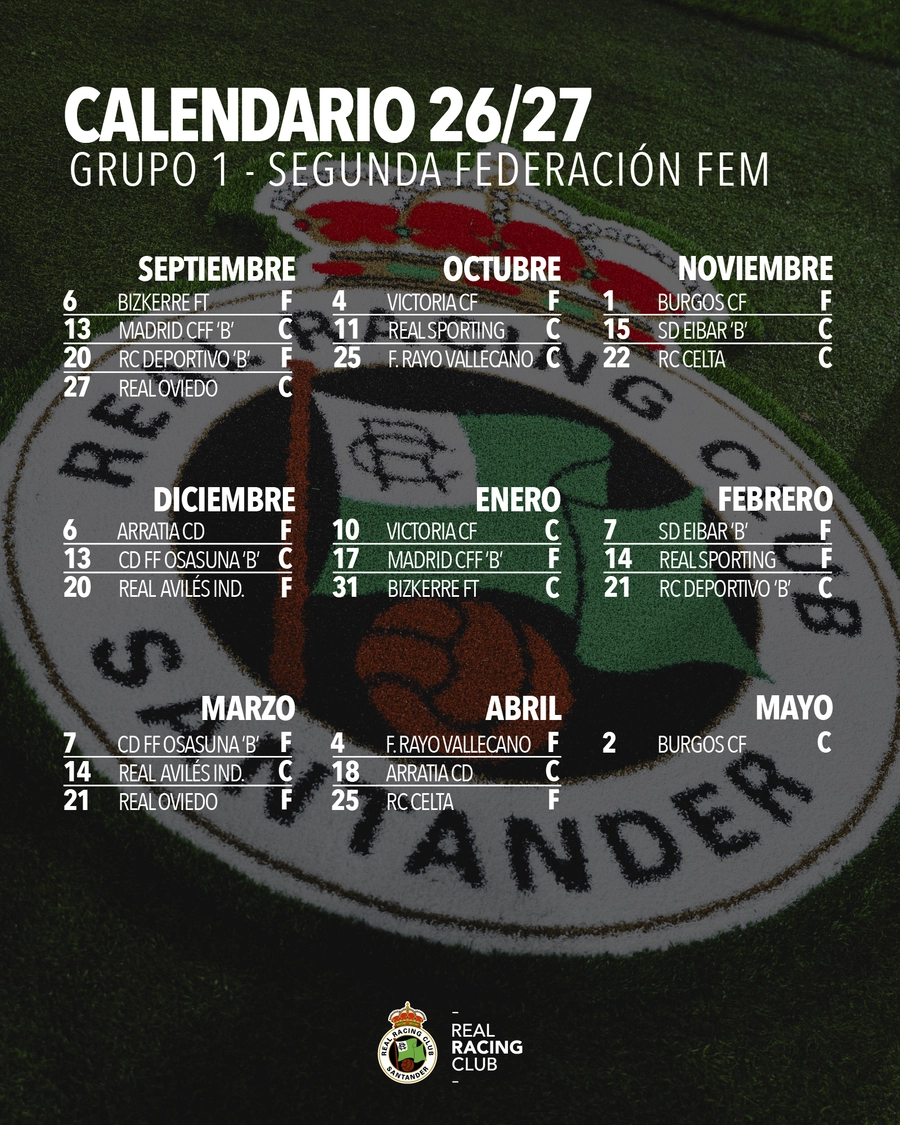 CALENDARIO 26/27
GRUPO 1 - SEGUNDA FEDERACIÓN FEM

SEPTIEMBRE
6 BIZKERRE FT F
13 MADRID CFF 'B' C
20 RC DEPORTIVO 'B' F
27 REAL OVIEDO C

OCTUBRE
4 VICTORIA CF F
11 REAL SPORTING C
25 F. RAYO VALLECANO C

NOVIEMBRE
1 BURGOS CF F
15 SD EIBAR 'B' C
22 RC CELTA C

DICIEMBRE
6 ARRATIA CD F
13 CD FF OSASUNA 'B' C
20 REAL AVILÉS IND. F

ENERO
10 VICTORIA CF C
17 MADRID CFF 'B' F
31 BIZKERRE FT C

FEBRERO
7 SD EIBAR 'B' F
14 REAL SPORTING F
21 RC DEPORTIVO 'B' C

MARZO
7 CD FF OSASUNA 'B' F
14 REAL AVILÉS IND. C
21 REAL OVIEDO F

ABRIL
4 F. RAYO VALLECANO F
18 ARRATIA CD C
25 RC CELTA F

MAYO
2 BURGOS CF C

REAL RACING CLUB SANTANDER
-
REAL
RACING
CLUB
-